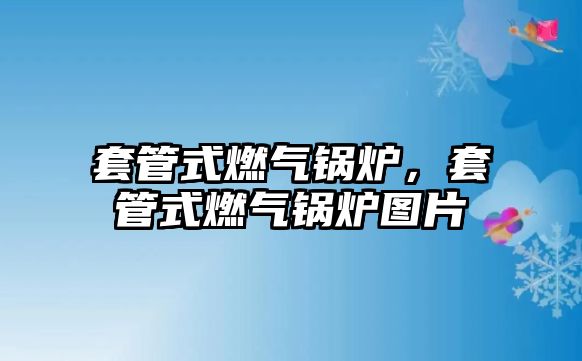 套管式燃气锅炉，套管式燃气锅炉图片